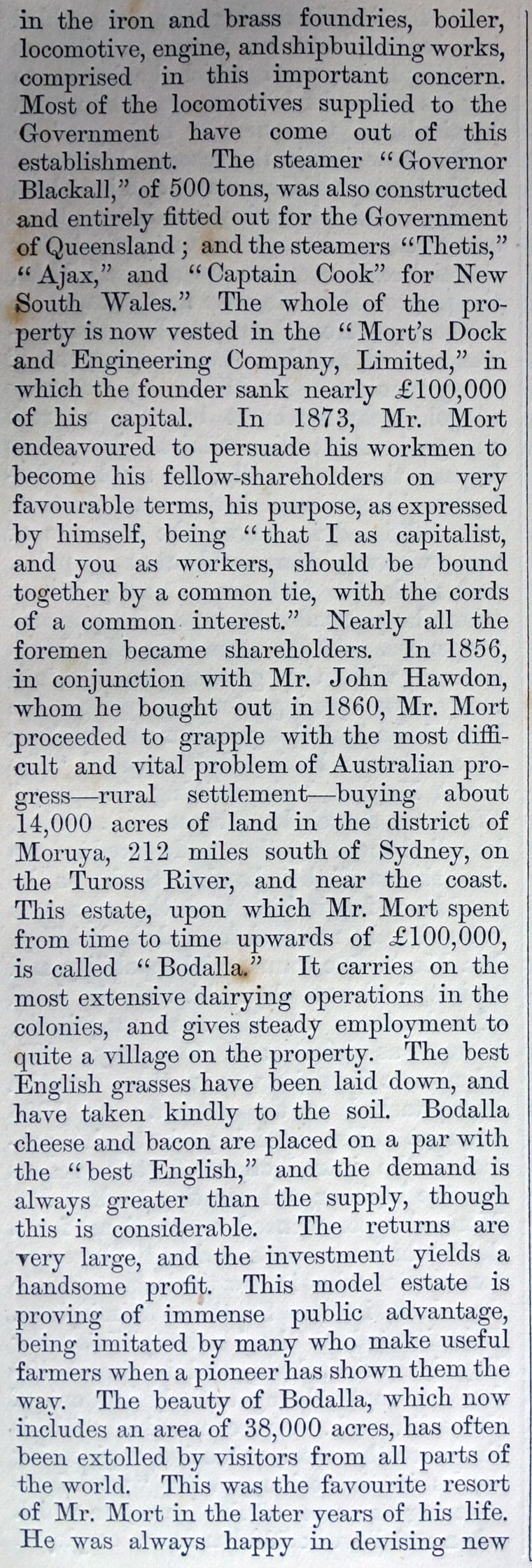 in the iron and brass foundries, boiler, locomotive, engine, and shipbuilding works, comprised in this important concern. Most of the locomotives supplied to the Government have come out of this establishment. The steamer "Governor Blackall," of 500 tons, was also constructed and entirely fitted out for the Government of Queensland; and the steamers "Thetis," "Ajax," and "Captain Cook" for New South Wales." The whole of the property is now vested in the "Mort's Dock and Engineering Company, Limited," in which the founder sank nearly £100,000 of his capital. In 1873, Mr. Mort endeavoured to persuade his workmen to become his fellow-shareholders on very favourable terms, his purpose, as expressed by himself, being "that I as capitalist, and you as workers, should be bound together by a common tie, with the cords of a common interest." Nearly all the foremen became shareholders. In 1856, in conjunction with Mr. John Hawdon, whom he bought out in 1860, Mr. Mort proceeded to grapple with the most difficult and vital problem of Australian progress—rural settlement—buying about 14,000 acres of land in the district of Moruya, 212 miles south of Sydney, on the Tuross River, and near the coast. This estate, upon which Mr. Mort spent from time to time upwards of £100,000, is called "Bodalla." It carries on the most extensive dairying operations in the colonies, and gives steady employment to quite a village on the property. The best English grasses have been laid down, and have taken kindly to the soil. Bodalla cheese and bacon are placed on a par with the "best English," and the demand is always greater than the supply, though this is considerable. The returns are very large, and the investment yields a handsome profit. This model estate is proving of immense public advantage, being imitated by many who make useful farmers when a pioneer has shown them the way. The beauty of Bodalla, which now includes an area of 38,000 acres, has often been extolled by visitors from all parts of the world. This was the favourite resort of Mr. Mort in the later years of his life. He was always happy in devising new